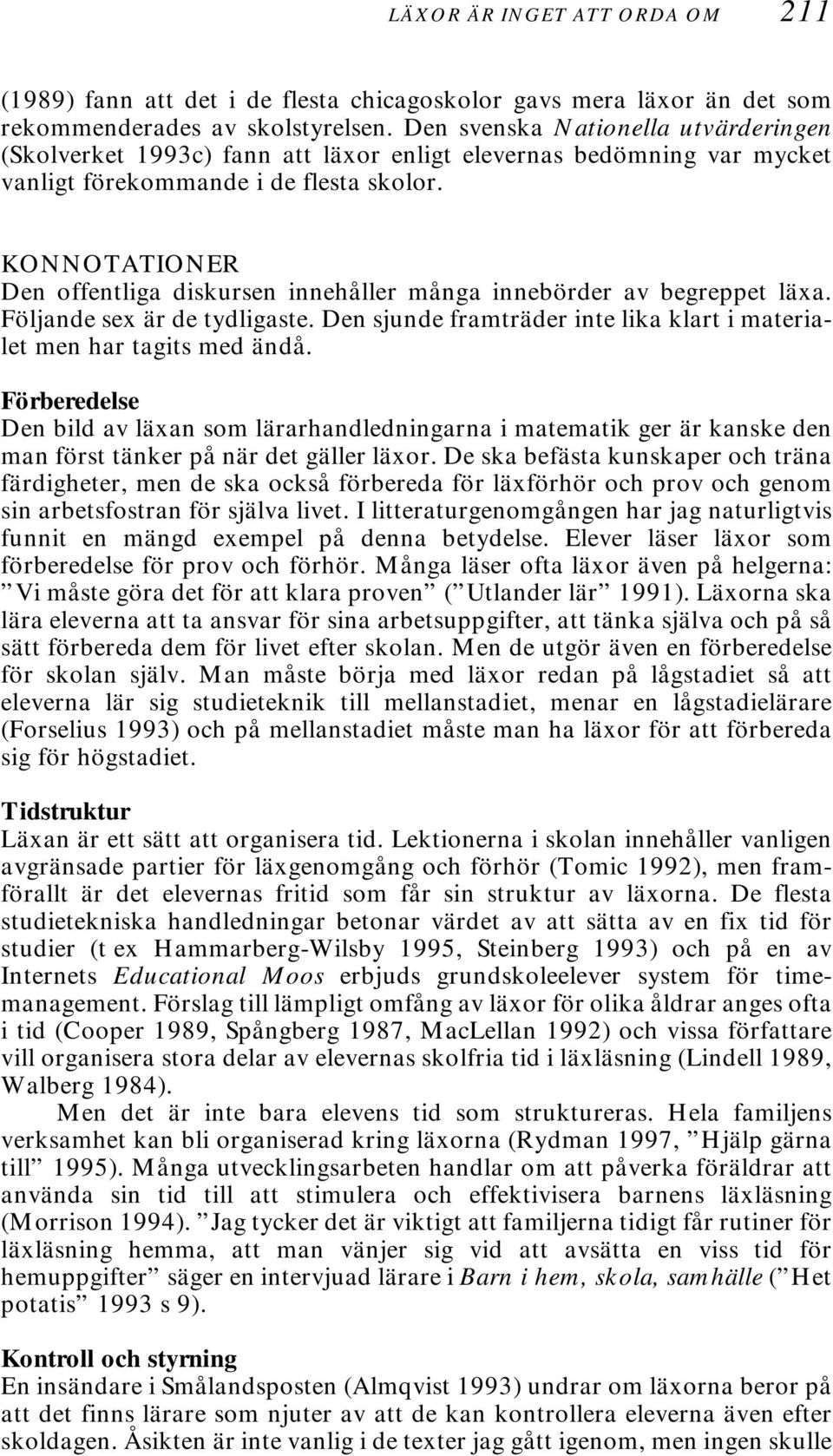 LÄXOR ÄR INGET ATT ORDA OM 211

(1989) fann att det i de flesta chicagoskolor gavs mera läxor än det som rekommenderades av skolstyrelsen. Den svenska Nationella utvärderingen (Skolverket 1993c) fann att läxor enligt elevernas bedömning var mycket vanligt förekommande i de flesta skolor.

KONNOTATIONER
Den offentliga diskursen innehåller många innebörder av begreppet läxa. Följande sex är de tydligaste. Den sjunde framträder inte lika klart i materialet men har tagits med ändå.

Förberedelse
Den bild av läxan som lärarhandledningarna i matematik ger är kanske den man först tänker på när det gäller läxor. De ska befästa kunskaper och träna färdigheter, men de ska också förbereda för läxförhör och prov och genom sin arbetsfostran för själva livet. I litteraturgenomgången har jag naturligtvis funnit en mängd exempel på denna betydelse. Elever läser läxor som förberedelse för prov och förhör. Många läser ofta läxor även på helgerna: ”Vi måste göra det för att klara proven” (”Utlander lär” 1991). Läxorna ska lära eleverna att ta ansvar för sina arbetsuppgifter, att tänka själva och på så sätt förbereda dem för livet efter skolan. Men de utgör även en förberedelse för skolan själv. Man måste börja med läxor redan på lågstadiet så att eleverna lär sig studieteknik till mellanstadiet, menar en lågstadielärare (Forselius 1993) och på mellanstadiet måste man ha läxor för att förbereda sig för högstadiet.

Tidstruktur
Läxan är ett sätt att organisera tid. Lektionerna i skolan innehåller vanligen avgränsade partier för läxgenomgång och förhör (Tomic 1992), men framförallt är det elevernas fritid som får sin struktur av läxorna. De flesta studietekniska handledningar betonar värdet av att sätta av en fix tid för studier (t ex Hammarberg-Wilsby 1995, Steinberg 1993) och på en av Internets Educational Moos erbjuds grundskoleelever system för timemanagement. Förslag till lämpligt omfång av läxor för olika åldrar anges ofta i tid (Cooper 1989, Spångberg 1987, MacLellan 1992) och vissa författare vill organisera stora delar av elevernas skolfria tid i läxläsning (Lindell 1989, Walberg 1984).

Men det är inte bara elevens tid som struktureras. Hela familjens verksamhet kan bli organiserad kring läxorna (Rydman 1997, ”Hjälp gärna till” 1995). Många utvecklingsarbeten handlar om att påverka föräldrar att använda sin tid till att stimulera och effektivisera barnens läxläsning (Morrison 1994). ”Jag tycker det är viktigt att familjerna tidigt får rutiner för läxläsning hemma, att man vänjer sig vid att avsätta en viss tid för hemuppgifter” säger en intervjuad lärare i Barn i hem, skola, samhälle (”Het potatis” 1993 s 9).

Kontroll och styrning
En insändare i Smålandsposten (Almqvist 1993) undrar om läxorna beror på att det finns lärare som njuter av att de kan kontrollera eleverna även efter skoldagen. Åsikten är inte vanlig i de texter jag gått igenom, men ingen skulle